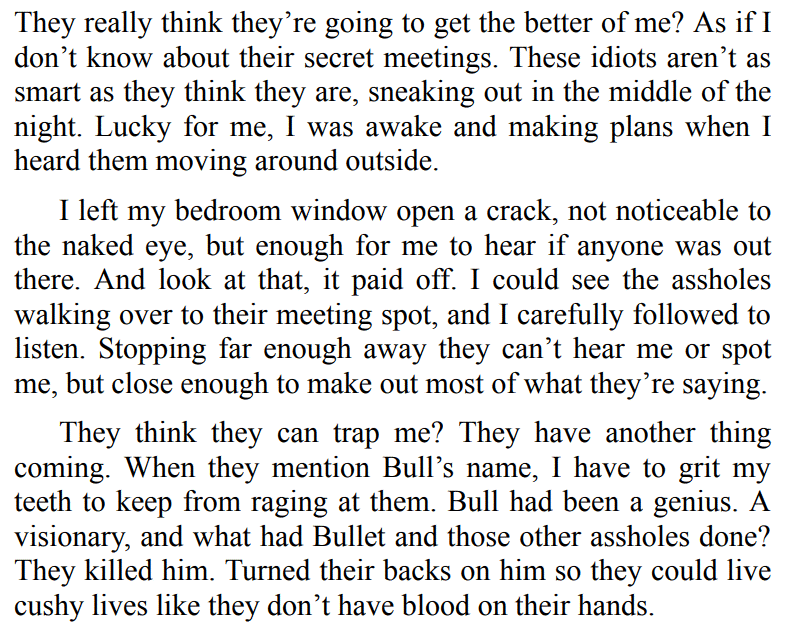 They really think they're going to get the better of me? As if I don't know about their secret meetings. These idiots aren't as smart as they think they are, sneaking out in the middle of the night. Lucky for me, I was awake and making plans when I heard them moving around outside.

I left my bedroom window open a crack, not noticeable to the naked eye, but enough for me to hear if anyone was out there. And look at that, it paid off. I could see the assholes walking over to their meeting spot, and I carefully followed to listen. Stopping far enough away they can't hear me or spot me, but close enough to make out most of what they're saying.

They think they can trap me? They have another thing coming. When they mention Bull's name, I have to grit my teeth to keep from raging at them. Bull had been a genius. A visionary, and what had Bullet and those other assholes done? They killed him. Turned their backs on him so they could live cushy lives like they don't have blood on their hands.